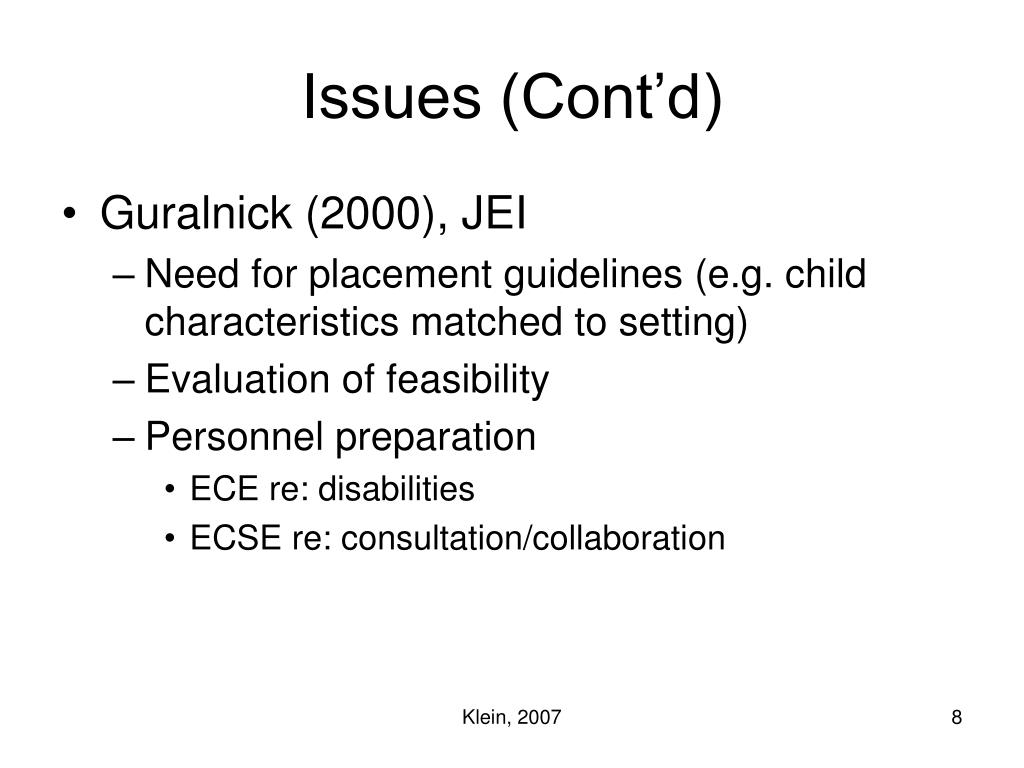 Issues (Cont’d)

• Guralnick (2000), JEI
– Need for placement guidelines (e.g. child characteristics matched to setting)
– Evaluation of feasibility
– Personnel preparation
• ECE re: disabilities
• ECSE re: consultation/collaboration

Klein, 2007

8